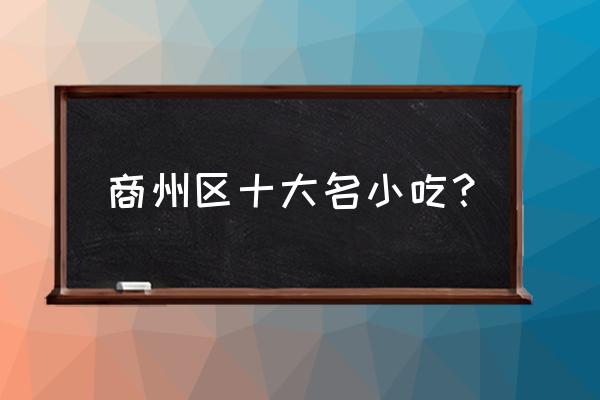 商州区十大名小吃？